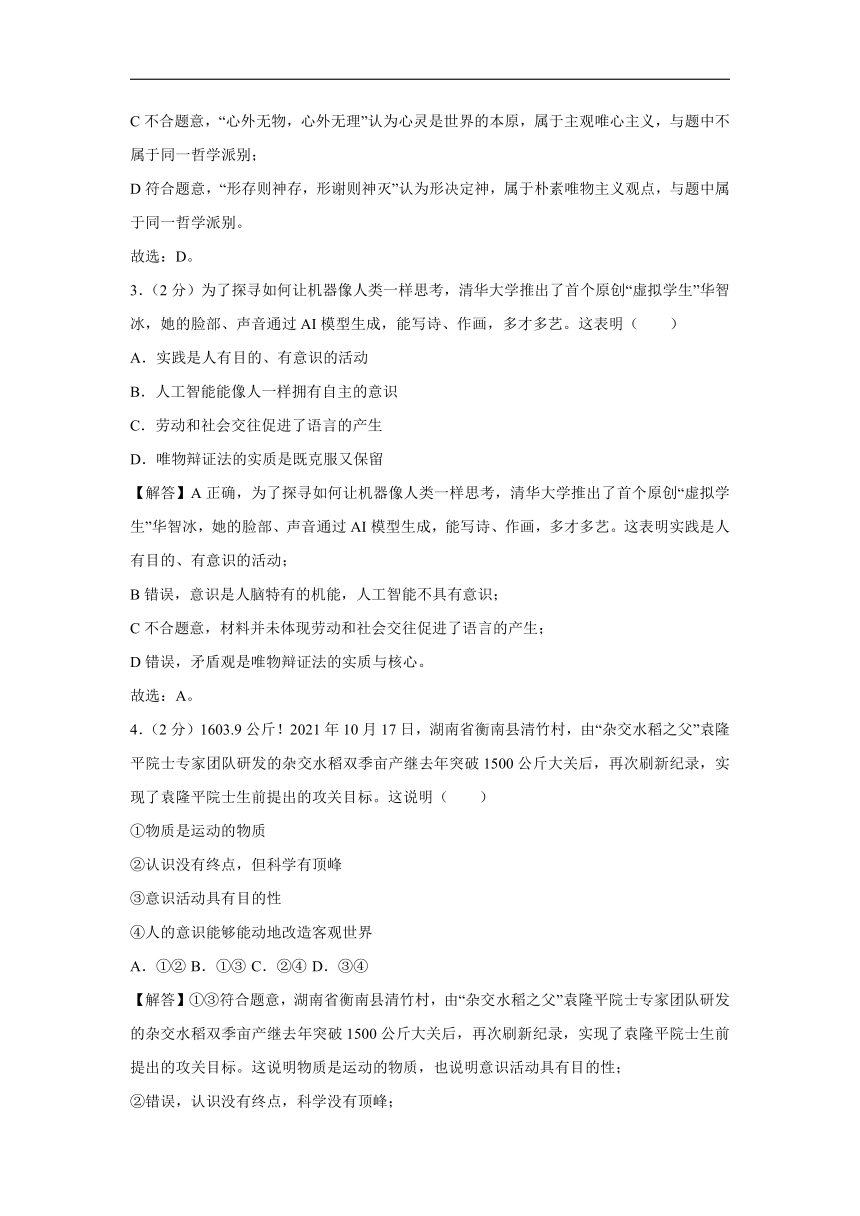 C 不合题意，“心外无物，心外无理”认为心灵是世界的本原，属于主观唯心主义，与题中不属于同一哲学派别；

D 符合题意，“形存则神存，形谢则神灭”认为形决定神，属于朴素唯物主义观点，与题中属于同一哲学派别。

故选：D。

3．（2 分）为了探寻如何让机器像人类一样思考，清华大学推出了首个原创“虚拟学生”华智冰，她的脸部、声音通过 AI 模型生成，能写诗、作画，多才多艺。这表明（　　）

A．实践是人有目的、有意识的活动

B．人工智能能像人一样拥有自主的意识

C．劳动和社会交往促进了语言的产生

D．唯物辩证法的实质是既克服又保留

【解答】A 正确，为了探寻如何让机器像人类一样思考，清华大学推出了首个原创“虚拟学生”华智冰，她的脸部、声音通过 AI 模型生成，能写诗、作画，多才多艺。这表明实践是人有目的、有意识的活动；

B 错误，意识是人脑特有的机能，人工智能不具有意识；

C 不合题意，材料并未体现劳动和社会交往促进了语言的产生；

D 错误，矛盾观是唯物辩证法的实质与核心。

故选：A。

4．（2 分）1603.9 公斤！2021 年 10 月 17 日，湖南省衡南县清竹村，由“杂交水稻之父”袁隆平院士专家团队研发的杂交水稻双季亩产继去年突破 1500 公斤大关后，再次刷新纪录，实现了袁隆平院士生前提出的攻关目标。这说明（　　）

①物质是运动的物质

②认识没有终点，但科学有顶峰

③意识活动具有目的性

④人的意识能够能动地改造客观世界

A．①② B．①③ C．②④ D．③④

【解答】①③符合题意，湖南省衡南县清竹村，由“杂交水稻之父”袁隆平院士专家团队研发的杂交水稻双季亩产继去年突破 1500 公斤大关后，再次刷新纪录，实现了袁隆平院士生前提出的攻关目标。这说明物质是运动的物质，也说明意识活动具有目的性；

②错误，认识没有终点，科学没有顶峰；